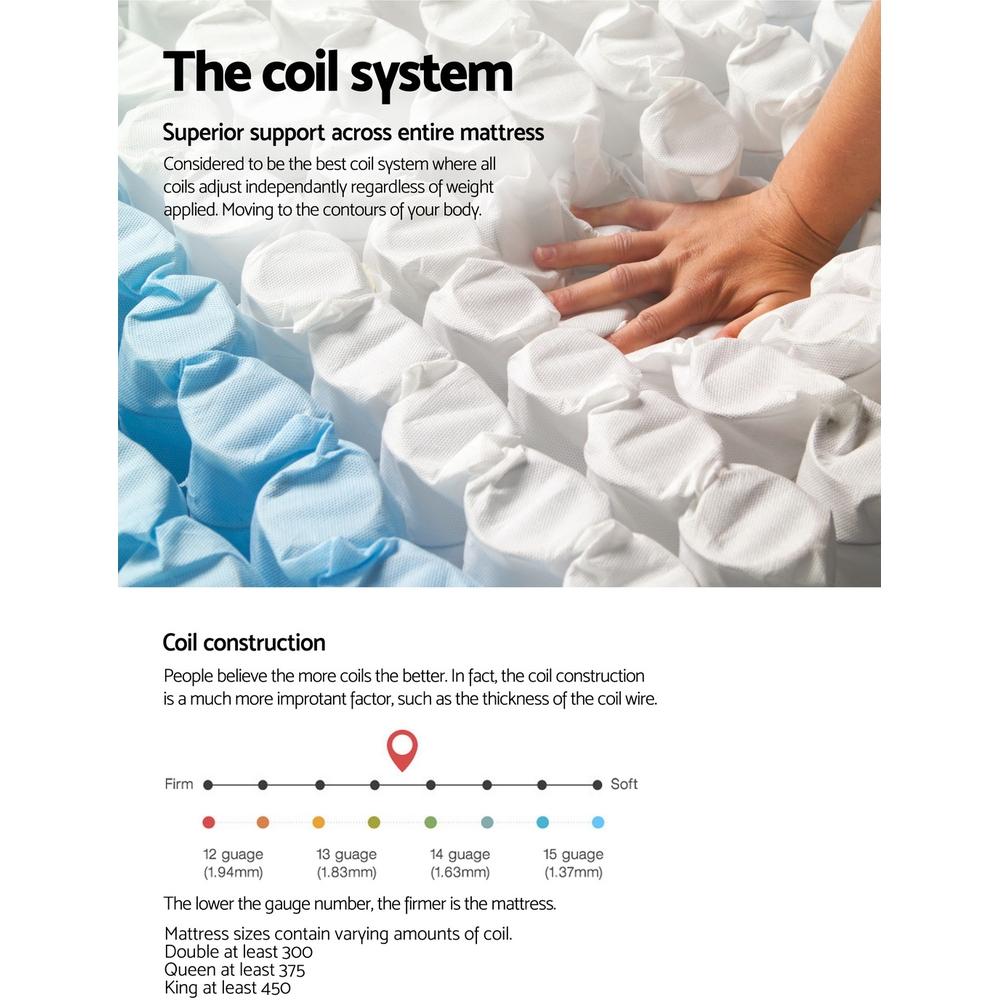 The coil system

Superior support across entire mattress

Considered to be the best coil system where all coils adjust independantly regardless of weight applied. Moving to the contours of your body.

Coil construction

People believe the more coils the better. In fact, the coil construction is a much more improtant factor, such as the thickness of the coil wire.

Firm

Soft

12 guage
(1.94mm)

13 guage
(1.83mm)

14 guage
(1.63mm)

15 guage
(1.37mm)

The lower the gauge number, the firmer is the mattress.

Mattress sizes contain varying amounts of coil.
Double at least 300
Queen at least 375
King at least 450